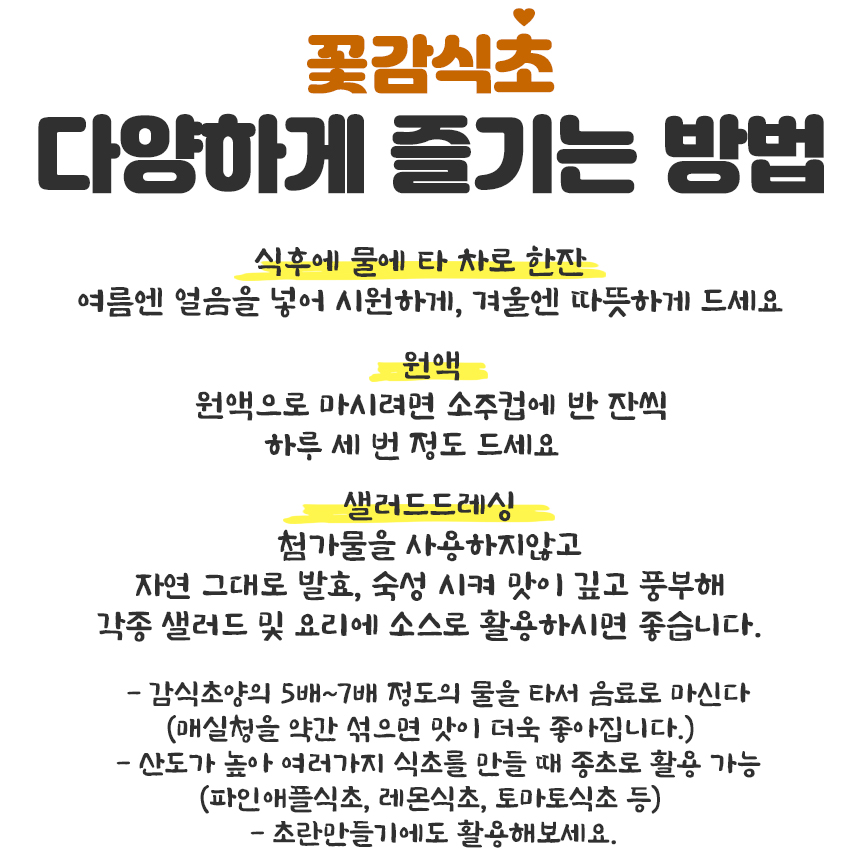 꽃감식초
다양하게 즐기는 방법

식후에 물에 타 차로 한잔
여름엔 얼음을 넣어 시원하게, 겨울엔 따뜻하게 드세요

원액
원액으로 마시려면 소주컵에 반 잔씩
하루 세 번 정도 드세요

샐러드드레싱
첨가물을 사용하지않고
자연 그대로 발효, 숙성 시켜 맛이 깊고 풍부해
각종 샐러드 및 요리에 소스로 활용하시면 좋습니다.

- 감식초양의 5배~7배 정도의 물을 타서 음료로 마신다
(매실청을 약간 섞으면 맛이 더욱 좋아집니다.)
- 산도가 높아 여러가지 식초를 만들 때 종초로 활용 가능
(파인애플식초, 레몬식초, 토마토식초 등)
- 초란만들기에도 활용해보세요.